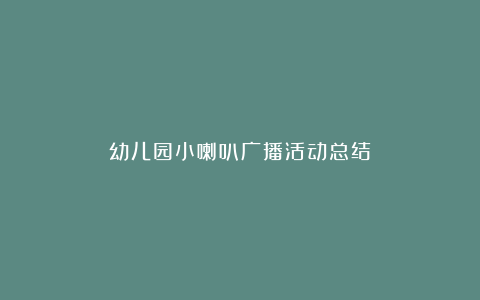 幼儿园小喇叭广播活动总结